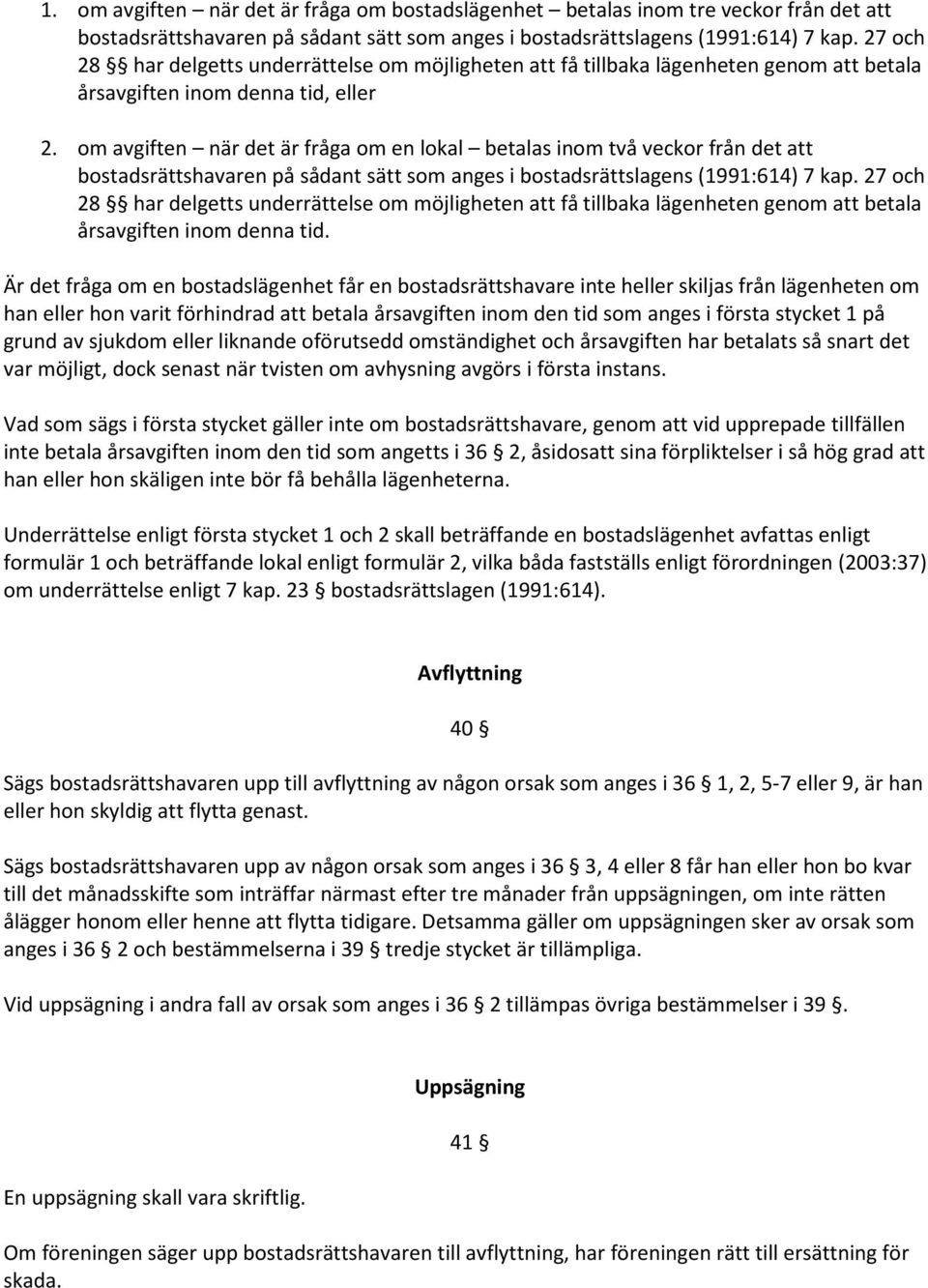 1. om avgiften – när det är fråga om bostadslägenhet – betalas inom tre veckor från det att bostadsrättshavaren på sådant sätt som anges i bostadsrättslagens (1991:614) 7 kap. 27 och 28 §§ har delgetts underrättelse om möjligheten att få tillbaka lägenheten genom att betala årsavgiften inom denna tid, eller

2. om avgiften – när det är fråga om en lokal – betalas inom två veckor från det att bostadsrättshavaren på sådant sätt som anges i bostadsrättslagens (1991:614) 7 kap. 27 och 28 §§ har delgetts underrättelse om möjligheten att få tillbaka lägenheten genom att betala årsavgiften inom denna tid.

Är det fråga om en bostadslägenhet får en bostadsrättshavare inte heller skiljas från lägenheten om han eller hon varit förhindrad att betala årsavgiften inom den tid som anges i första stycket 1 på grund av sjukdom eller liknande oförutsedd omständighet och årsavgiften har betalats så snart det var möjligt, dock senast när tvisten om avhysning avgörs i första instans.

Vad som sägs i första stycket gäller inte om bostadsrättshavare, genom att vid upprepade tillfällen inte betala årsavgiften inom den tid som angetts i 36 § 2, åsidosatt sina förpliktelser i så hög grad att han eller hon skäligen inte bör få behålla lägenheterna.

Underrättelse enligt första stycket 1 och 2 skall beträffande en bostadslägenhet avfattas enligt formulär 1 och beträffande lokal enligt formulär 2, vilka båda fastställs enligt förordningen (2003:37) om underrättelse enligt 7 kap. 23 § bostadsrättslagen (1991:614).

Avflyttning

40 §

Sägs bostadsrättshavaren upp till avflyttning av någon orsak som anges i 36 § 1, 2, 5-7 eller 9, är han eller hon skyldig att flytta genast.

Sägs bostadsrättshavaren upp av någon orsak som anges i 36 § 3, 4 eller 8 får han eller hon bo kvar till det månadsskifte som inträffar närmast efter tre månader från uppsägningen, om inte rätten ålägger honom eller henne att flytta tidigare. Detsamma gäller om uppsägningen sker av orsak som anges i 36 § 2 och bestämmelserna i 39 § tredje stycket är tillämpliga.

Vid uppsägning i andra fall av orsak som anges i 36 § 2 tillämpas övriga bestämmelser i 39 §.

Uppsägning

41 §

En uppsägning skall vara skriftlig.

Om föreningen säger upp bostadsrättshavaren till avflyttning, har föreningen rätt till ersättning för skada.